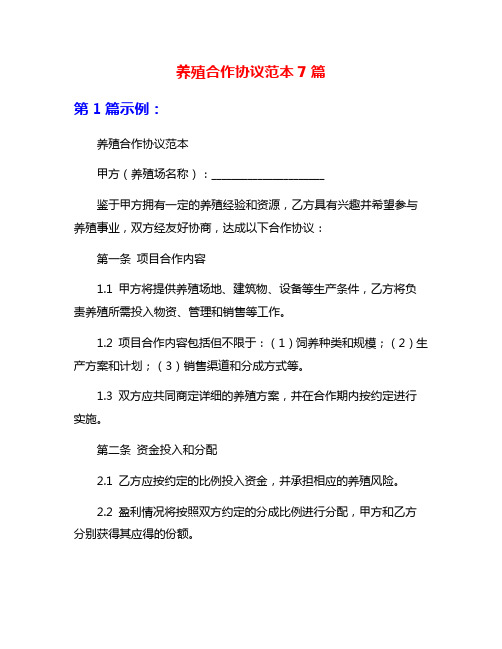 养殖合作协议范本 7 篇

第 1 篇示例：

养殖合作协议范本

甲方（养殖场名称）：____________________

鉴于甲方拥有一定的养殖经验和资源，乙方具有兴趣并希望参与养殖事业，双方经友好协商，达成以下合作协议：

第一条 项目合作内容

1.1 甲方将提供养殖场地、建筑物、设备等生产条件，乙方将负责养殖所需投入物资、管理和销售等工作。

1.2 项目合作内容包括但不限于：（1）饲养种类和规模；（2）生产方案和计划；（3）销售渠道和分成方式等。

1.3 双方应共同商定详细的养殖方案，并在合作期内按约定进行实施。

第二条 资金投入和分配

2.1 乙方应按约定的比例投入资金，并承担相应的养殖风险。

2.2 盈利情况将按照双方约定的分成比例进行分配，甲方和乙方分别获得其应得的份额。